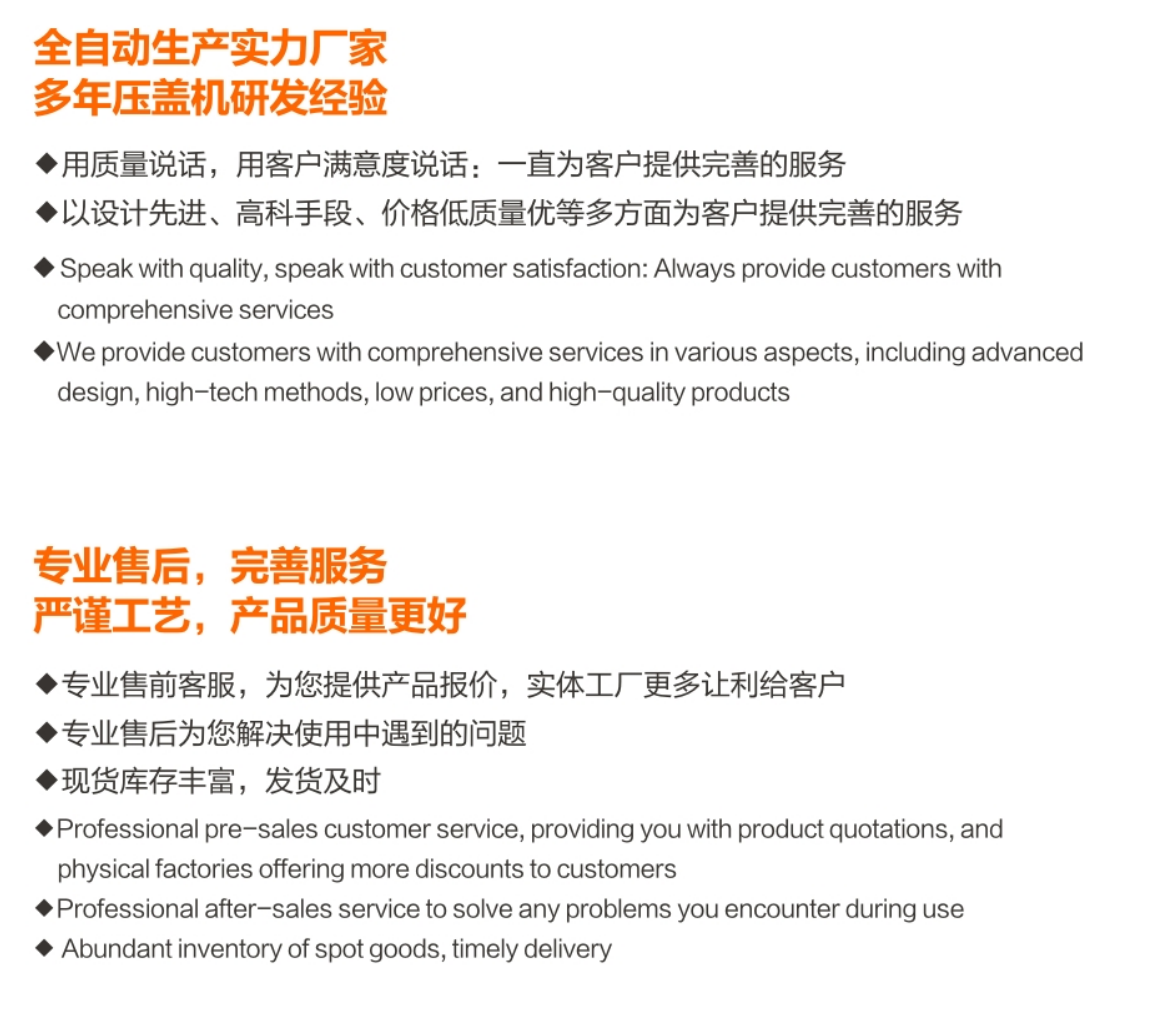 全自动生产实力厂家
多年压盖机研发经验

◆用质量说话，用客户满意度说话：一直为客户提供完善的服务
◆以设计先进、高科手段、价格低质量优等多方面为客户提供完善的服务

◆ Speak with quality, speak with customer satisfaction: Always provide customers with comprehensive services
◆We provide customers with comprehensive services in various aspects, including advanced design, high-tech methods, low prices, and high-quality products

专业售后，完善服务
严谨工艺，产品质量更好

◆专业售前客服，为您提供产品报价，实体工厂更多让利给客户
◆专业售后为您解决使用中遇到的问题
◆现货库存丰富，发货及时
◆Professional pre-sales customer service, providing you with product quotations, and physical factories offering more discounts to customers
◆Professional after-sales service to solve any problems you encounter during use
◆ Abundant inventory of spot goods, timely delivery